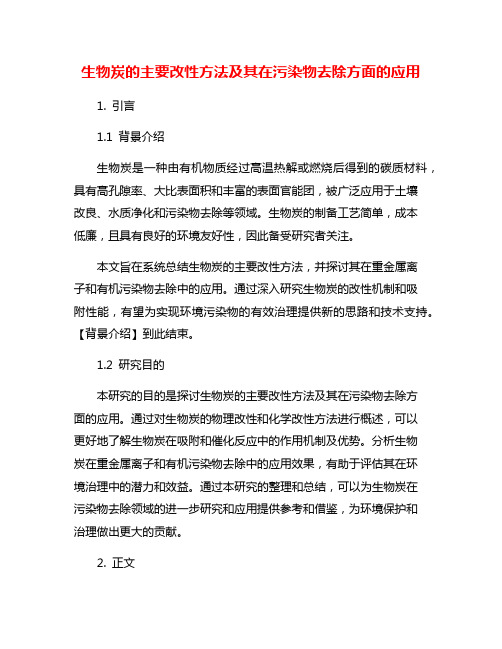 生物炭的主要改性方法及其在污染物去除方面的应用

1. 引言

1.1 背景介绍

生物炭是一种由有机物质经过高温热解或燃烧后得到的碳质材料，具有高孔隙率、大比表面积和丰富的表面官能团，被广泛应用于土壤改良、水质净化和污染物去除等领域。生物炭的制备工艺简单，成本低廉，且具有良好的环境友好性，因此备受研究者关注。

本文旨在系统总结生物炭的主要改性方法，并探讨其在重金属离子和有机污染物去除中的应用。通过深入研究生物炭的改性机制和吸附性能，有望为实现环境污染物的有效治理提供新的思路和技术支持。【背景介绍】到此结束。

1.2 研究目的

本研究的目的是探讨生物炭的主要改性方法及其在污染物去除方面的应用。通过对生物炭的物理改性和化学改性方法进行概述，可以更好地了解生物炭在吸附和催化反应中的作用机制及优势。分析生物炭在重金属离子和有机污染物去除中的应用效果，有助于评估其在环境治理中的潜力和效益。通过本研究的整理和总结，可以为生物炭在污染物去除领域的进一步研究和应用提供参考和借鉴，为环境保护和治理做出更大的贡献。

2. 正文